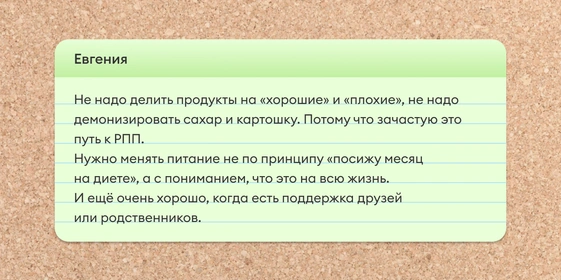 Евгения

Не надо делить продукты на «хорошие» и «плохие», не надо демонизировать сахар и картошку. Потому что зачастую это путь к РПП.
Нужно менять питание не по принципу «посижу месяц на диете», а с пониманием, что это на всю жизнь.
И ещё очень хорошо, когда есть поддержка друзей или родственников.